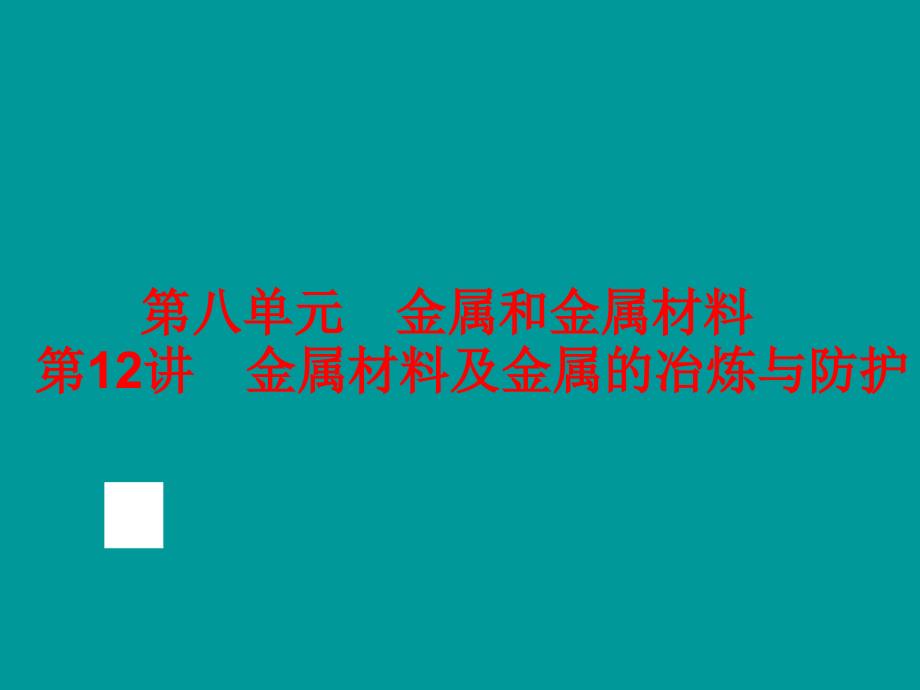 第八单元　金属和金属材料
第12讲　金属材料及金属的冶炼与防护